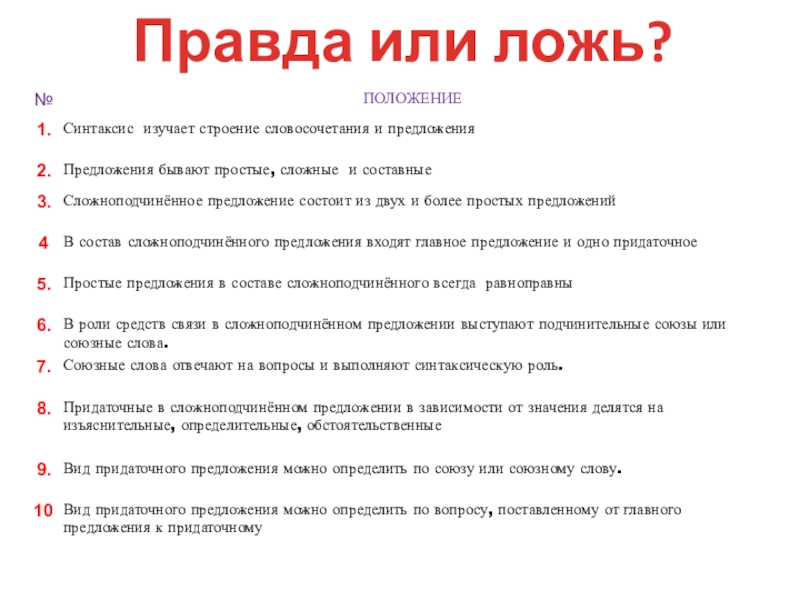 Правда или ложь?

| № | ПОЛОЖЕНИЕ |
|---|---|
| 1. | Синтаксис изучает строение словосочетания и предложения |
| 2. | Предложения бывают простые, сложные и составные |
| 3. | Сложноподчинённое предложение состоит из двух и более простых предложений |
| 4 | В состав сложноподчинённого предложения входят главное предложение и одно придаточное |
| 5. | Простые предложения в составе сложноподчинённого всегда равноправны |
| 6. | В роли средств связи в сложноподчинённом предложении выступают подчинительные союзы или союзные слова. |
| 7. | Союзные слова отвечают на вопросы и выполняют синтаксическую роль. |
| 8. | Придаточные в сложноподчинённом предложении в зависимости от значения делятся на изъяснительные, определительные, обстоятельственные |
| 9. | Вид придаточного предложения можно определить по союзу или союзному слову. |
| 10 | Вид придаточного предложения можно определить по вопросу, поставленному от главного предложения к придаточному |